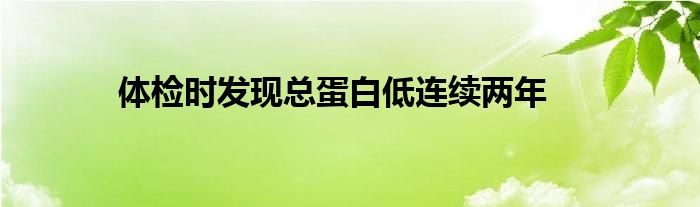 体检时发现总蛋白低连续两年